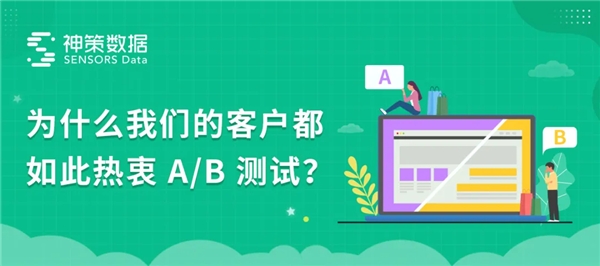 神策数据
SENSORS Data

为什么我们的客户都如此热衷 A/B 测试？

A

B